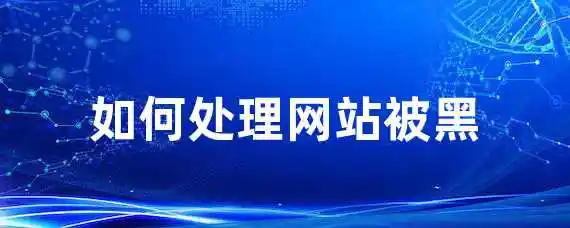 如何处理网站被黑